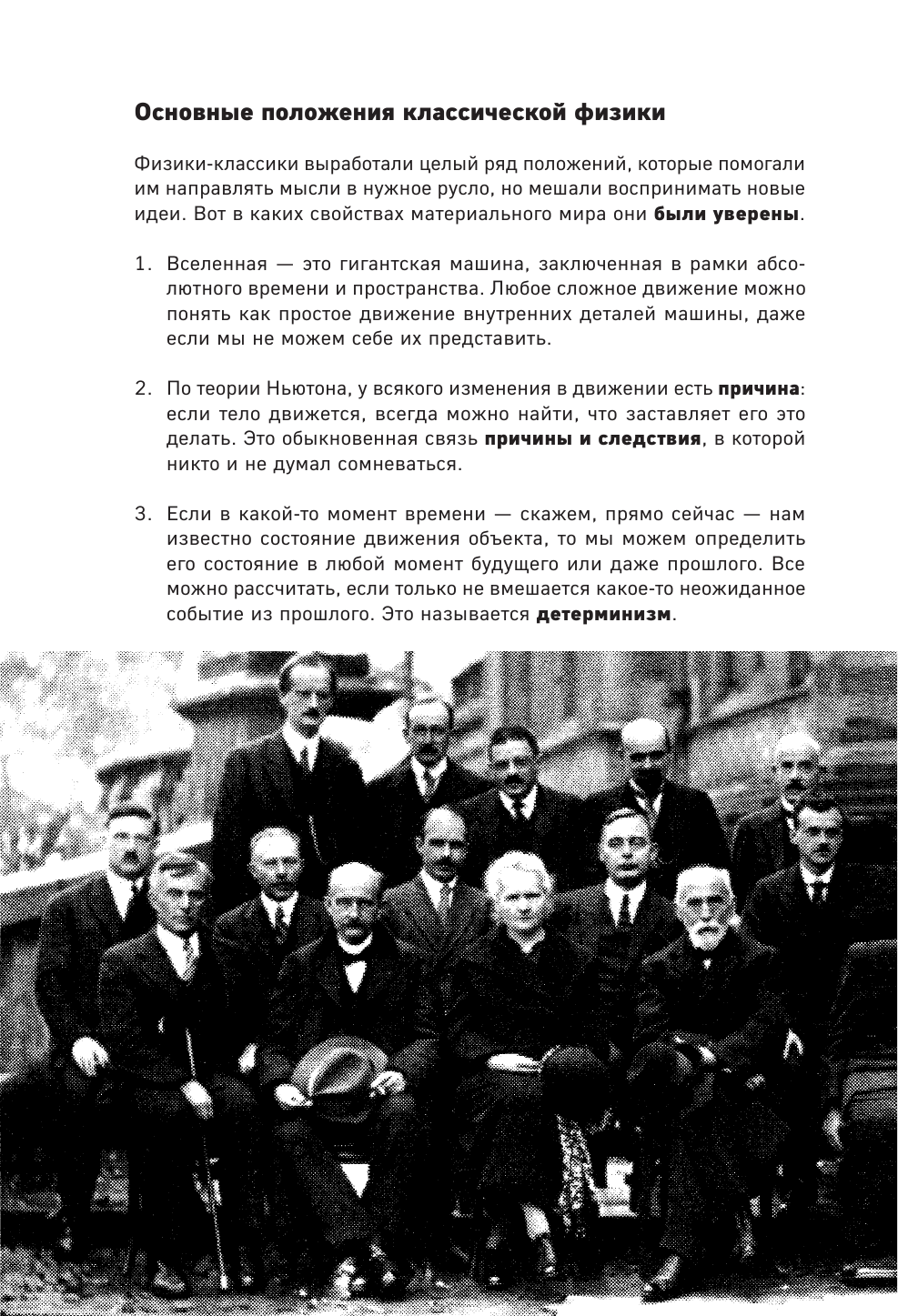 Основные положения классической физики

Физики-классики выработали целый ряд положений, которые помогали им направлять мысли в нужное русло, но мешали воспринимать новые идеи. Вот в каких свойствах материального мира они были уверены.

1. Вселенная — это гигантская машина, заключенная в рамки абсолютного времени и пространства. Любое сложное движение можно понять как простое движение внутренних деталей машины, даже если мы не можем себе их представить.

2. По теории Ньютона, у всякого изменения в движении есть причина: если тело движется, всегда можно найти, что заставляет его это делать. Это обыкновенная связь причины и следствия, в которой никто и не думал сомневаться.

3. Если в какой-то момент времени — скажем, прямо сейчас — нам известно состояние движения объекта, то мы можем определить его состояние в любой момент будущего или даже прошлого. Все можно рассчитать, если только не вмешается какое-то неожиданное событие из прошлого. Это называется детерминизм.